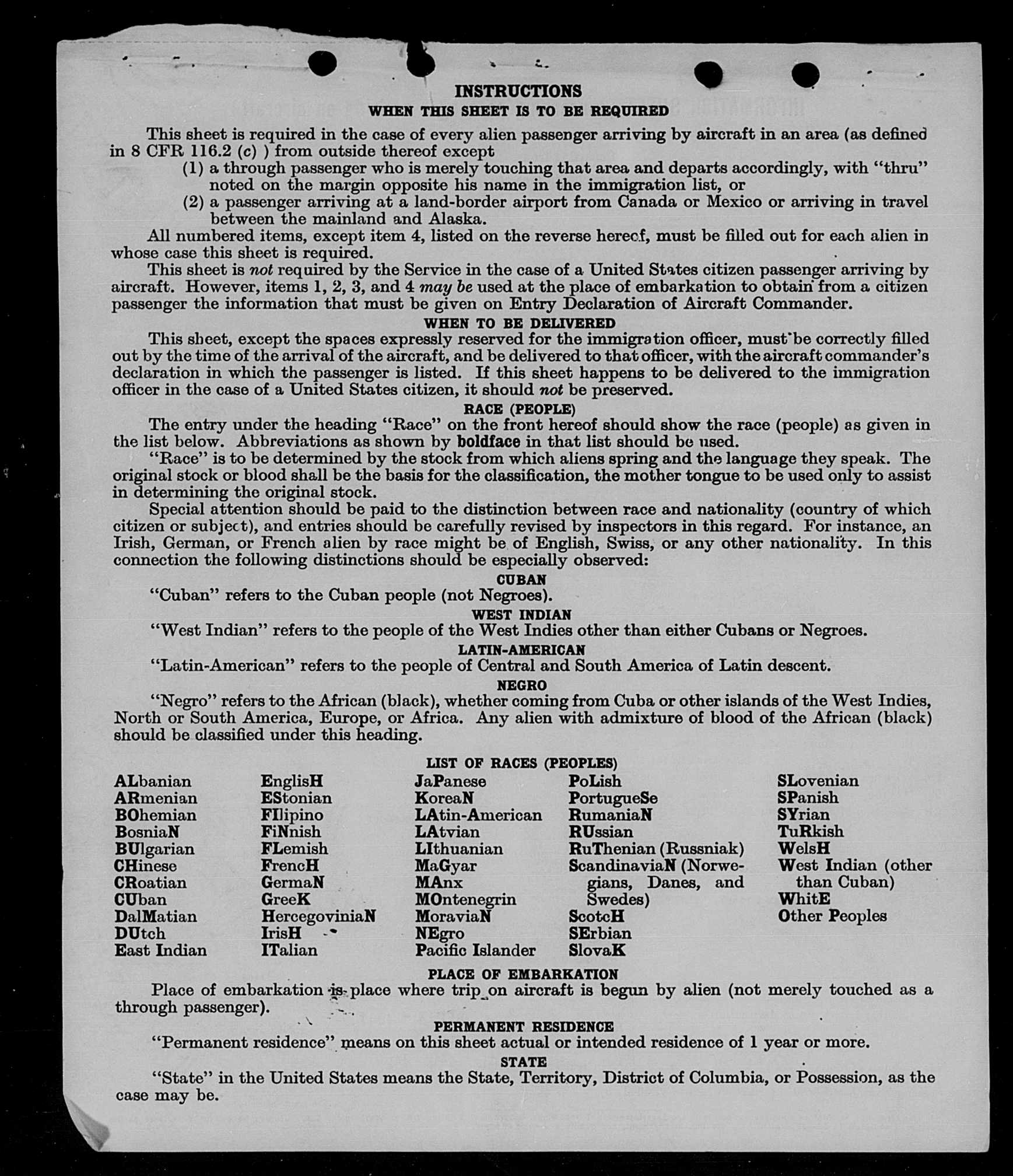 INSTRUCTIONS
WHEN THIS SHEET IS TO BE REQUIRED

This sheet is required in the case of every alien passenger arriving by aircraft in an area (as defined in 8 CFR 116.2 (c) ) from outside thereof except
(1) a through passenger who is merely touching that area and departs accordingly, with "thru" noted on the margin opposite his name in the immigration list, or
(2) a passenger arriving at a land-border airport from Canada or Mexico or arriving in travel between the mainland and Alaska.

All numbered items, except item 4, listed on the reverse hereof, must be filled out for each alien in whose case this sheet is required.

This sheet is not required by the Service in the case of a United States citizen passenger arriving by aircraft. However, items 1, 2, 3, and 4 may be used at the place of embarkation to obtain from a citizen passenger the information that must be given on Entry Declaration of Aircraft Commander.

WHEN TO BE DELIVERED

This sheet, except the spaces expressly reserved for the immigration officer, must be correctly filled out by the time of the arrival of the aircraft, and be delivered to that officer, with the aircraft commander's declaration in which the passenger is listed. If this sheet happens to be delivered to the immigration officer in the case of a United States citizen, it should not be preserved.

RACE (PEOPLE)

The entry under the heading "Race" on the front hereof should show the race (people) as given in the list below. Abbreviations as shown by boldface in that list should be used.

"Race" is to be determined by the stock from which aliens spring and the language they speak. The original stock or blood shall be the basis for the classification, the mother tongue to be used only to assist in determining the original stock.

Special attention should be paid to the distinction between race and nationality (country of which citizen or subject), and entries should be carefully revised by inspectors in this regard. For instance, an Irish, German, or French alien by race might be of English, Swiss, or any other nationality. In this connection the following distinctions should be especially observed:

CUBAN
"Cuban" refers to the Cuban people (not Negroes).

WEST INDIAN
"West Indian" refers to the people of the West Indies other than either Cubans or Negroes.

LATIN-AMERICAN
"Latin-American" refers to the people of Central and South America of Latin descent.

NEGRO
"Negro" refers to the African (black), whether coming from Cuba or other islands of the West Indies, North or South America, Europe, or Africa. Any alien with admixture of blood of the African (black) should be classified under this heading.

LIST OF RACES (PEOPLES)

ALbanian
ARmenian
BOhemian
BosniaN
BUlgarian
CHinese
CRoatian
CUban
DalMatian
DUtch
East Indian

EnglisH
EStonian
FIlipino
FiNnish
FLemish
FrencH
GermaN
GreeK
HercegoviniaN
IrisH
ITalian

JaPanese
KoreaN
LAtin-American
LAtvian
LIthuanian
MaGyar
MAnx
MOntenegrin
MoraviaN
NEgro
Pacific Islander

PoLish
PortugueSe
RumaniaN
RUssian
RuThenian (Russniak)
ScandinaviaN (Norwegians, Danes, and Swedes)
ScotcH
SErbian
SlovaK

SLovenian
SPanish
SYrian
TuRkish
WelsH
West Indian (other than Cuban)
WhitE
Other Peoples

PLACE OF EMBARKATION
Place of embarkation is place where trip on aircraft is begun by alien (not merely touched as a through passenger).

PERMANENT RESIDENCE
"Permanent residence" means on this sheet actual or intended residence of 1 year or more.

STATE
"State" in the United States means the State, Territory, District of Columbia, or Possession, as the case may be.